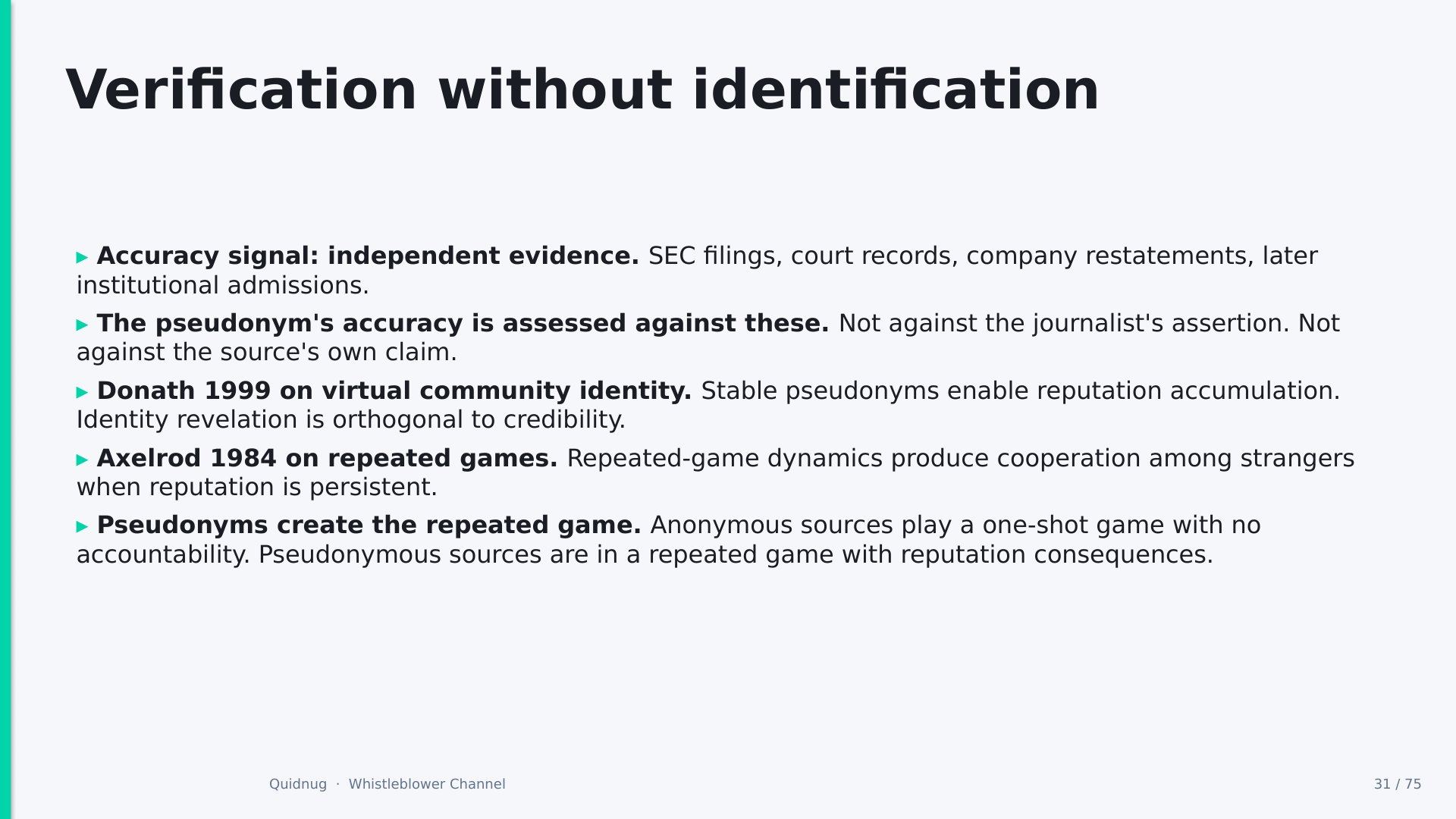 Verification without identification

▸ Accuracy signal: independent evidence. SEC filings, court records, company restatements, later institutional admissions.

▸ The pseudonym's accuracy is assessed against these. Not against the journalist's assertion. Not against the source's own claim.

▸ Donath 1999 on virtual community identity. Stable pseudonyms enable reputation accumulation. Identity revelation is orthogonal to credibility.

▸ Axelrod 1984 on repeated games. Repeated-game dynamics produce cooperation among strangers when reputation is persistent.

▸ Pseudonyms create the repeated game. Anonymous sources play a one-shot game with no accountability. Pseudonymous sources are in a repeated game with reputation consequences.

Quidnug · Whistleblower Channel

31 / 75